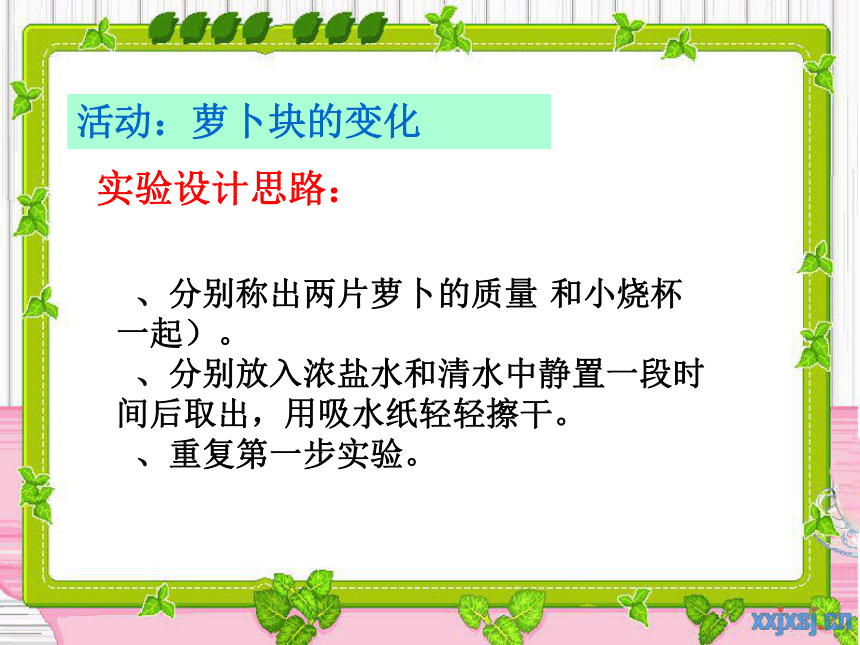 活动：萝卜块的变化

实验设计思路：

、分别称出两片萝卜的质量 和小烧杯一起）。
、分别放入浓盐水和清水中静置一段时间后取出，用吸水纸轻轻擦干。
、重复第一步实验。

xxjxsj.cn